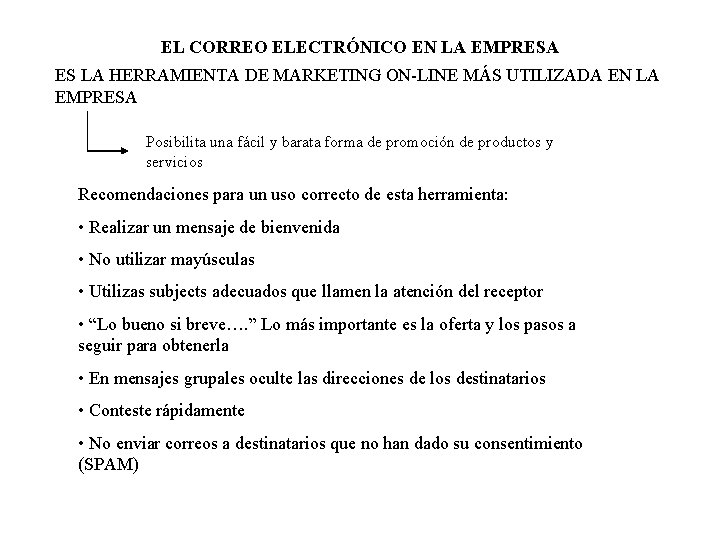 EL CORREO ELECTRÓNICO EN LA EMPRESA

ES LA HERRAMIENTA DE MARKETING ON-LINE MÁS UTILIZADA EN LA EMPRESA

Posibilita una fácil y barata forma de promoción de productos y servicios

Recomendaciones para un uso correcto de esta herramienta:

• Realizar un mensaje de bienvenida

• No utilizar mayúsculas

• Utilizas subjects adecuados que llamen la atención del receptor

• “Lo bueno si breve….” Lo más importante es la oferta y los pasos a seguir para obtenerla

• En mensajes grupales oculte las direcciones de los destinatarios

• Conteste rápidamente

• No enviar correos a destinatarios que no han dado su consentimiento (SPAM)